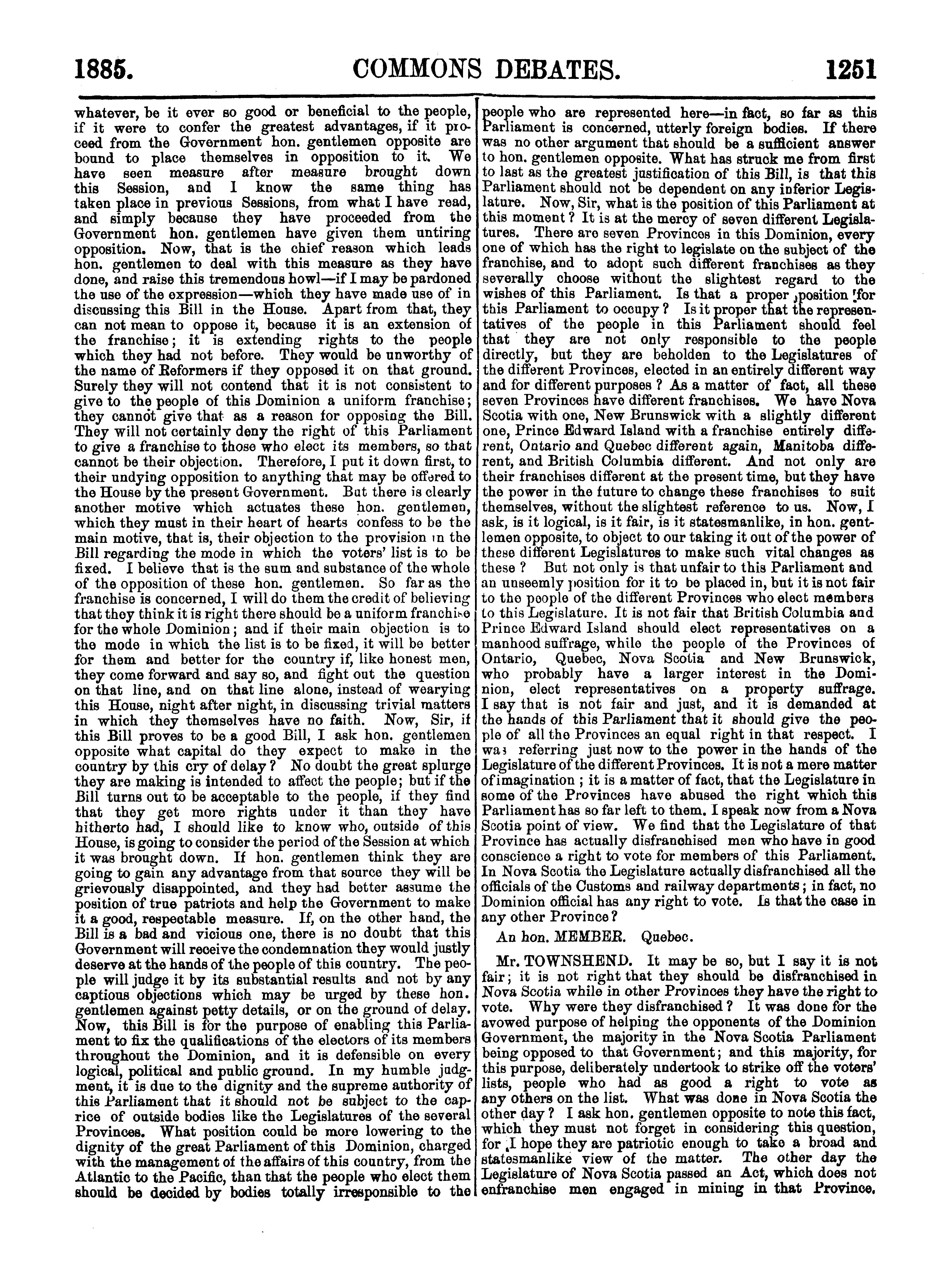 1885. COMMONS DEBATES. 1251

whatever, be it ever so good or beneficial to the people, if it were to confer the greatest advantages, if it proceed from the Government hon. gentlemen opposite are bound to place themselves in opposition to it. We have seen measure after measure brought down this Session, and I know the same thing has taken place in previous Sessions, from what I have read, and simply because they have proceeded from the Government hon. gentlemen have given them untiring opposition. Now, that is the chief reason which leads hon. gentlemen to deal with this measure as they have done, and raise this tremendous howl—if I may be pardoned the use of the expression—which they have made use of in discussing this Bill in the House. Apart from that, they can not mean to oppose it, because it is an extension of the franchise; it is extending rights to the people which they had not before. They would be unworthy of the name of Reformers if they opposed it on that ground. Surely they will not contend that it is not consistent to give to the people of this Dominion a uniform franchise; they cannot give that as a reason for opposing the Bill. They will not certainly deny the right of this Parliament to give a franchise to those who elect its members, so that cannot be their objection. Therefore, I put it down first, to their undying opposition to anything that may be offered to the House by the present Government. But there is clearly another motive which actuates these hon. gentlemen, which they must in their heart of hearts confess to be the main motive, that is, their objection to the provision in the Bill regarding the mode in which the voters' list is to be fixed. I believe that is the sum and substance of the whole of the opposition of these hon. gentlemen. So far as the franchise is concerned, I will do them the credit of believing that they think it is right there should be a uniform franchise for the whole Dominion; and if their main objection is to the mode in which the list is to be fixed, it will be better for them and better for the country if, like honest men, they come forward and say so, and fight out the question on that line, and on that line alone, instead of wearying this House, night after night, in discussing trivial matters in which they themselves have no faith. Now, Sir, if this Bill proves to be a good Bill, I ask hon. gentlemen opposite what capital do they expect to make in the country by this cry of delay? No doubt the great splurge they are making is intended to affect the people; but if the Bill turns out to be acceptable to the people, if they find that they get more rights under it than they have hitherto had, I should like to know who, outside of this House, is going to consider the period of the Session at which it was brought down. If hon. gentlemen think they are going to gain any advantage from that source they will be grievously disappointed, and they had better assume the position of true patriots and help the Government to make it a good, respectable measure. If, on the other hand, the Bill is a bad and vicious one, there is no doubt that this Government will receive the condemnation they would justly deserve at the hands of the people of this country. The people will judge it by its substantial results and not by any captious objections which may be urged by these hon. gentlemen against petty details, or on the ground of delay. Now, this Bill is for the purpose of enabling this Parliament to fix the qualifications of the electors of its members throughout the Dominion, and it is defensible on every logical, political and public ground. In my humble judgment, it is due to the dignity and the supreme authority of this Parliament that it should not be subject to the caprice of outside bodies like the Legislatures of the several Provinces. What position could be more lowering to the dignity of the great Parliament of this Dominion, charged with the management of the affairs of this country, from the Atlantic to the Pacific, than that the people who elect them should be decided by bodies totally irresponsible to the people who are represented here—in fact, so far as this Parliament is concerned, utterly foreign bodies. If there was no other argument that should be a sufficient answer to hon. gentlemen opposite. What has struck me from first to last as the greatest justification of this Bill, is that this Parliament should not be dependent on any inferior Legislature. Now, Sir, what is the position of this Parliament at this moment? It is at the mercy of seven different Legislatures. There are seven Provinces in this Dominion, every one of which has the right to legislate on the subject of the franchise, and to adopt such different franchises as they severally choose without the slightest regard to the wishes of this Parliament. Is that a proper position for this Parliament to occupy? Is it proper that the representatives of the people in this Parliament should feel that they are not only responsible to the people directly, but they are beholden to the Legislatures of the different Provinces, elected in an entirely different way and for different purposes? As a matter of fact, all these seven Provinces have different franchises. We have Nova Scotia with one, New Brunswick with a slightly different one, Prince Edward Island with a franchise entirely different, Ontario and Quebec different again, Manitoba different, and British Columbia different. And not only are their franchises different at the present time, but they have the power in the future to change these franchises to suit themselves, without the slightest reference to us. Now, I ask, is it logical, is it fair, is it statesmanlike, in hon. gentlemen opposite, to object to our taking it out of the power of these different Legislatures to make such vital changes as these? But not only is that unfair to this Parliament and an unseemly position for it to be placed in, but it is not fair to the people of the different Provinces who elect members to this Legislature. It is not fair that British Columbia and Prince Edward Island should elect representatives on a manhood suffrage, while the people of the Provinces of Ontario, Quebec, Nova Scotia and New Brunswick, who probably have a larger interest in the Dominion, elect representatives on a property suffrage. I say that is not fair and just, and it is demanded at the hands of this Parliament that it should give the people of all the Provinces an equal right in that respect. I was referring just now to the power in the hands of the Legislature of the different Provinces. It is not a mere matter of imagination; it is a matter of fact, that the Legislature in some of the Provinces have abused the right which this Parliament has so far left to them. I speak now from a Nova Scotia point of view. We find that the Legislature of that Province has actually disfranchised men who have in good conscience a right to vote for members of this Parliament. In Nova Scotia the Legislature actually disfranchised all the officials of the Customs and railway departments; in fact, no Dominion official has any right to vote. Is that the case in any other Province?

An hon. MEMBER. Quebec.

Mr. TOWNSHEND. It may be so, but I say it is not fair; it is not right that they should be disfranchised in Nova Scotia while in other Provinces they have the right to vote. Why were they disfranchised? It was done for the avowed purpose of helping the opponents of the Dominion Government, the majority in the Nova Scotia Parliament being opposed to that Government; and this majority, for this purpose, deliberately undertook to strike off the voters' lists, people who had as good a right to vote as any others on the list. What was done in Nova Scotia the other day? I ask hon. gentlemen opposite to note this fact, which they must not forget in considering this question, for I hope they are patriotic enough to take a broad and statesmanlike view of the matter. The other day the Legislature of Nova Scotia passed an Act, which does not enfranchise men engaged in mining in that Province.